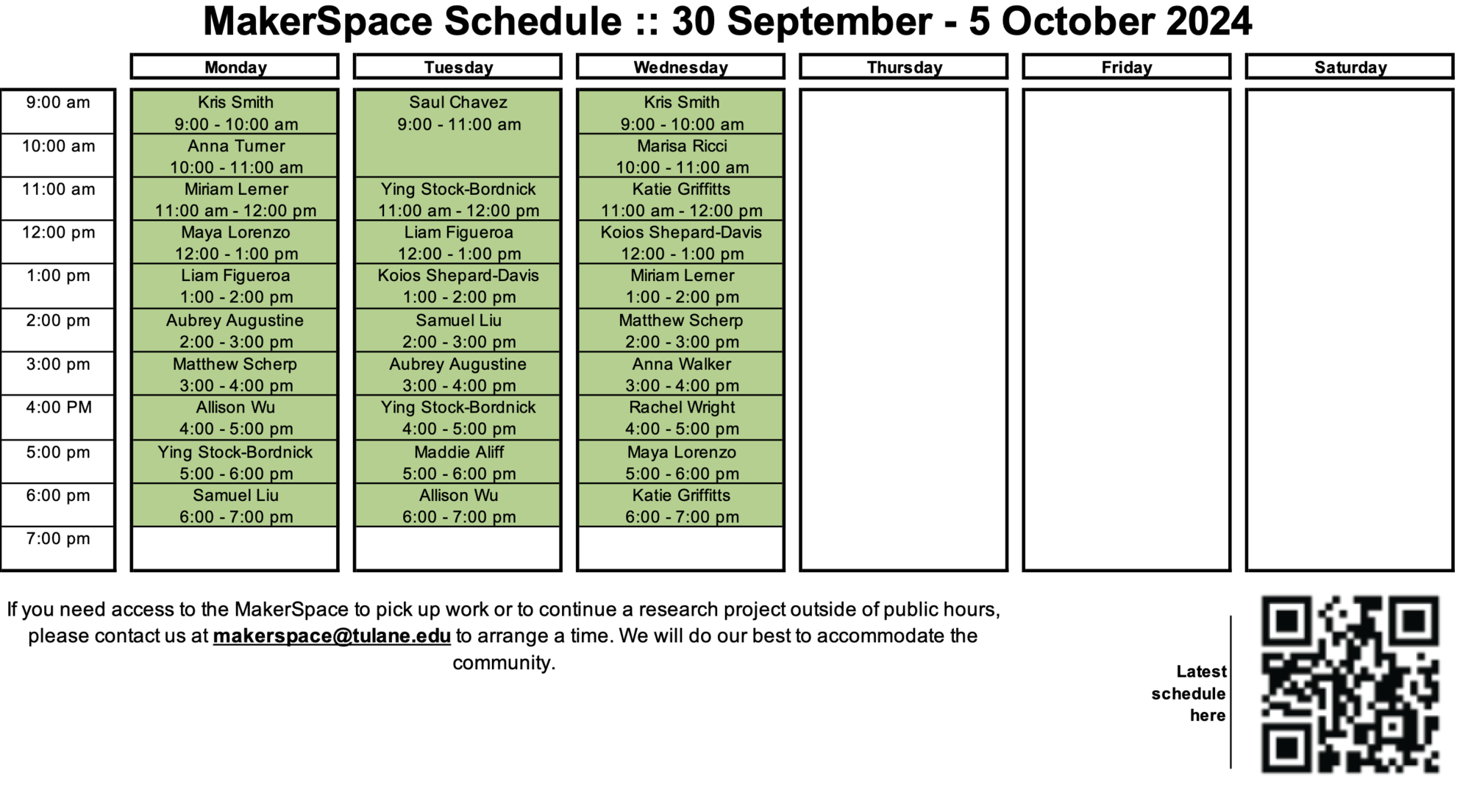 MakerSpace Schedule :: 30 September - 5 October 2024

| | Monday | Tuesday | Wednesday | Thursday | Friday | Saturday |
|---|---|---|---|---|---|---|
| 9:00 am | Kris Smith 9:00 - 10:00 am | Saul Chavez 9:00 - 11:00 am | Kris Smith 9:00 - 10:00 am | | | |
| 10:00 am | Anna Turner 10:00 - 11:00 am | | Marisa Ricci 10:00 - 11:00 am | | | |
| 11:00 am | Miriam Lerner 11:00 am - 12:00 pm | Ying Stock-Bordnick 11:00 am - 12:00 pm | Katie Griffitts 11:00 am - 12:00 pm | | | |
| 12:00 pm | Maya Lorenzo 12:00 - 1:00 pm | Liam Figueroa 12:00 - 1:00 pm | Koios Shepard-Davis 12:00 - 1:00 pm | | | |
| 1:00 pm | Liam Figueroa 1:00 - 2:00 pm | Koios Shepard-Davis 1:00 - 2:00 pm | Miriam Lerner 1:00 - 2:00 pm | | | |
| 2:00 pm | Aubrey Augustine 2:00 - 3:00 pm | Samuel Liu 2:00 - 3:00 pm | Matthew Scherp 2:00 - 3:00 pm | | | |
| 3:00 pm | Matthew Scherp 3:00 - 4:00 pm | Aubrey Augustine 3:00 - 4:00 pm | Anna Walker 3:00 - 4:00 pm | | | |
| 4:00 PM | Allison Wu 4:00 - 5:00 pm | Ying Stock-Bordnick 4:00 - 5:00 pm | Rachel Wright 4:00 - 5:00 pm | | | |
| 5:00 pm | Ying Stock-Bordnick 5:00 - 6:00 pm | Maddie Aliff 5:00 - 6:00 pm | Maya Lorenzo 5:00 - 6:00 pm | | | |
| 6:00 pm | Samuel Liu 6:00 - 7:00 pm | Allison Wu 6:00 - 7:00 pm | Katie Griffitts 6:00 - 7:00 pm | | | |
| 7:00 pm | | | | | | |

If you need access to the MakerSpace to pick up work or to continue a research project outside of public hours, please contact us at makerspace@tulane.edu to arrange a time. We will do our best to accommodate the community.

Latest schedule here